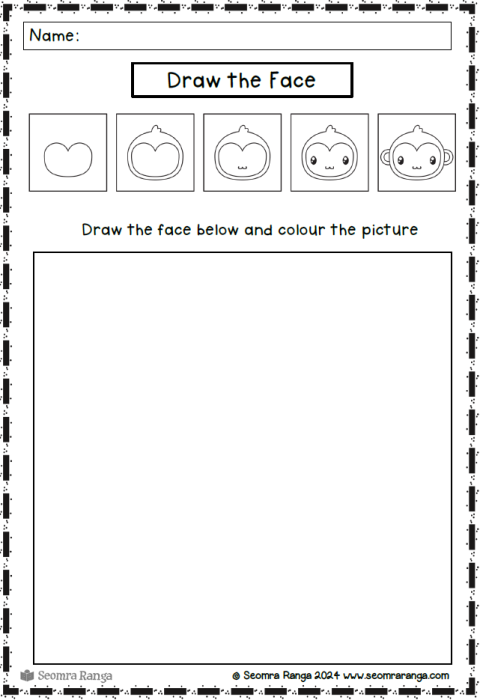 Name:

Draw the Face

Draw the face below and colour the picture

Seomra Ranga

© Seomra Ranga 2024 www.seomraranga.com